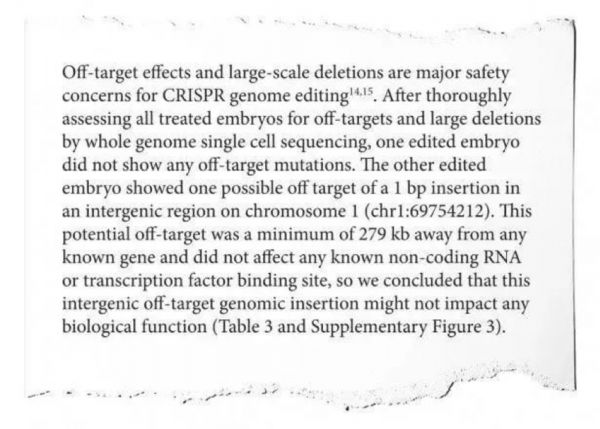 Off-target effects and large-scale deletions are major safety concerns for CRISPR genome editing$^{14,15}$. After thoroughly assessing all treated embryos for off-targets and large deletions by whole genome single cell sequencing, one edited embryo did not show any off-target mutations. The other edited embryo showed one possible off target of a 1 bp insertion in an intergenic region on chromosome 1 (chr1:69754212). This potential off-target was a minimum of 279 kb away from any known gene and did not affect any known non-coding RNA or transcription factor binding site, so we concluded that this intergenic off-target genomic insertion might not impact any biological function (Table 3 and Supplementary Figure 3).